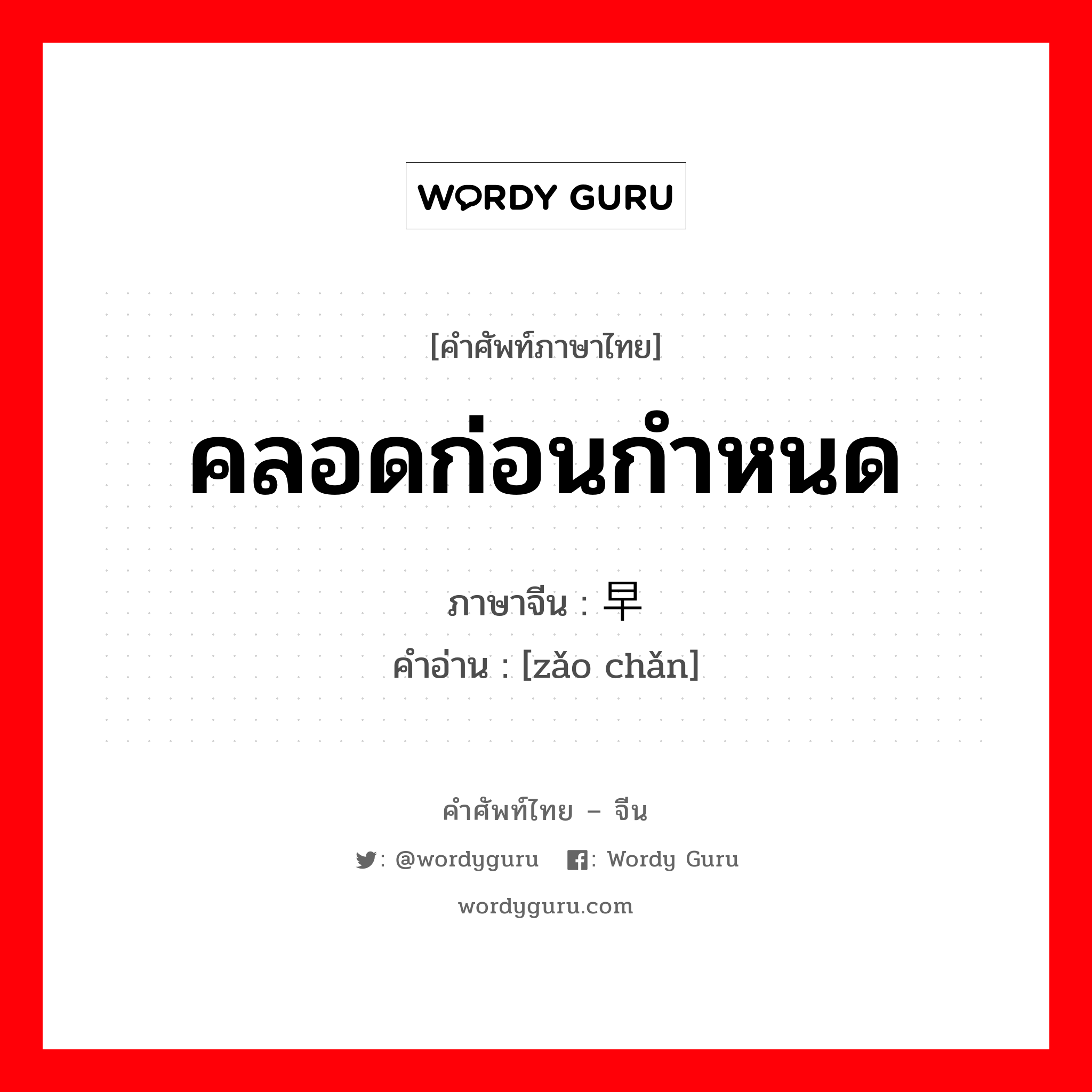 WORDY GURU

[คำศัพท์ภาษาไทย]

คลอดก่อนกำหนด

ภาษาจีน : 早

คำอ่าน : [zǎo chǎn]

คำศัพท์ไทย – จีน

: @wordyguru : Wordy Guru

wordyguru.com